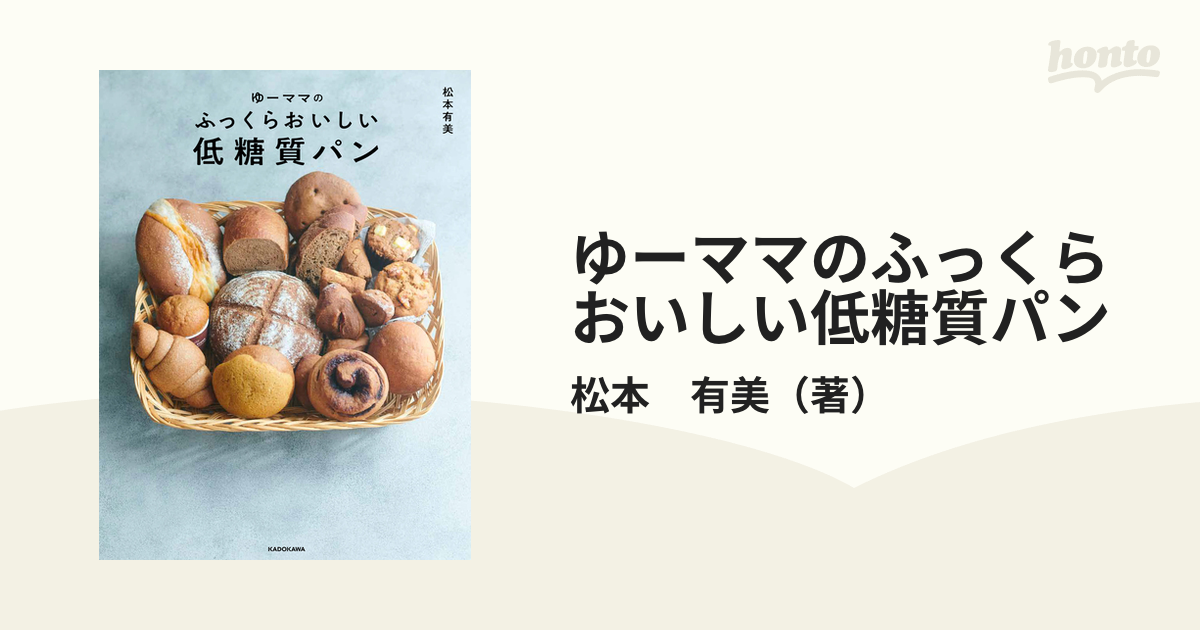 honto

ゆーママの
ふっくらおいしい
低糖質パン

松本有美

KADOKAWA

ゆーママのふっくらおいしい低糖質パン

松本　有美（著）